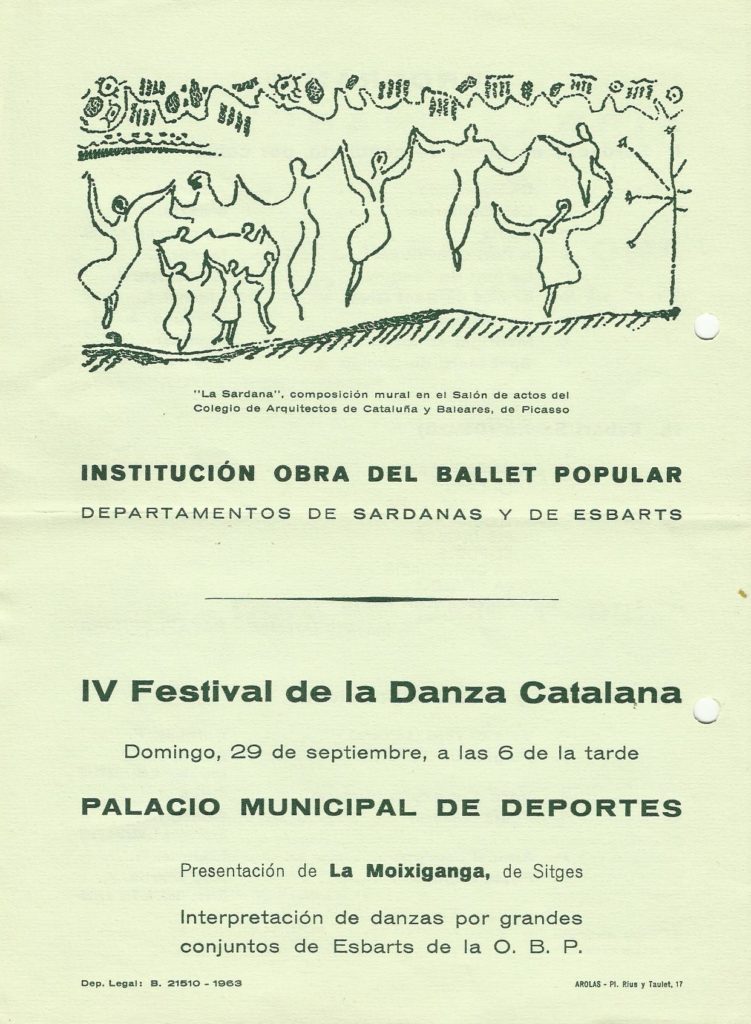 "La Sardana", composición mural en el Salón de actos del Colegio de Arquitectos de Cataluña y Baleares, de Picasso

INSTITUCIÓN OBRA DEL BALLET POPULAR
DEPARTAMENTOS DE SARDANAS Y DE ESBARTS

IV Festival de la Danza Catalana

Domingo, 29 de septiembre, a las 6 de la tarde

PALACIO MUNICIPAL DE DEPORTES

Presentación de La Moixiganga, de Sitges

Interpretación de danzas por grandes conjuntos de Esbarts de la O. B. P.

Dep. Legal: B. 21510 - 1963

AROLAS - Pl. Rius y Taulet, 17